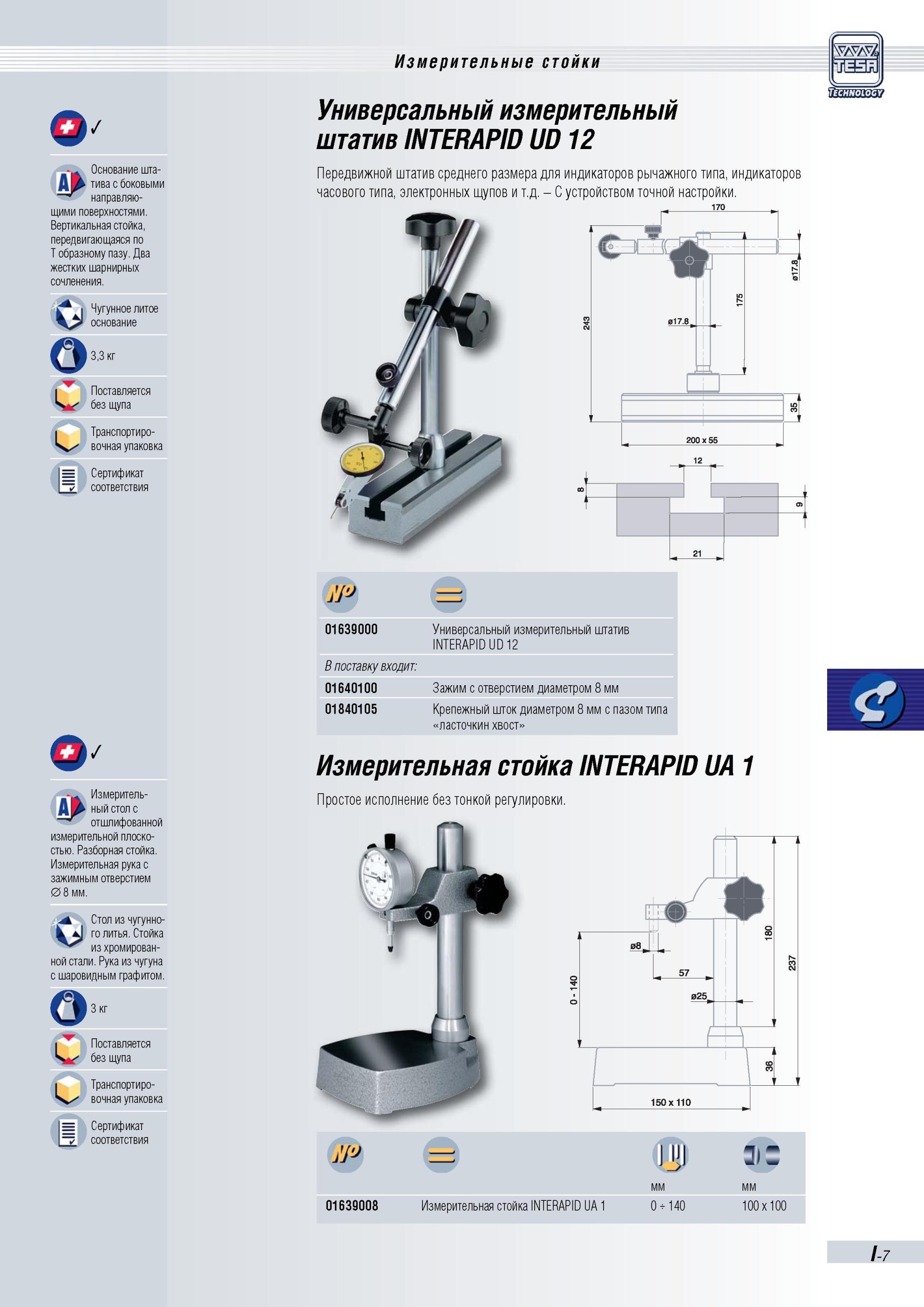 Измерительные стойки

TESA TECHNOLOGY

✓

Основание штатива с боковыми направляющими поверхностями. Вертикальная стойка, передвигающаяся по Т образному пазу. Два жестких шарнирных сочленения.

Чугунное литое основание

3,3 кг

Поставляется без щупа

Транспортировочная упаковка

Сертификат соответствия

Универсальный измерительный штатив INTERAPID UD 12

Передвижной штатив среднего размера для индикаторов рычажного типа, индикаторов часового типа, электронных щупов и т.д. – С устройством точной настройки.

170
ø17.8
175
243
ø17.8
35
200 x 55
12
8
9
21

| № | = |
|---|---|
| 01639000 | Универсальный измерительный штатив INTERAPID UD 12 |
| В поставку входит: | |
| 01640100 | Зажим с отверстием диаметром 8 мм |
| 01840105 | Крепежный шток диаметром 8 мм с пазом типа «ласточкин хвост» |

✓

Измерительный стол с отшлифованной измерительной плоскостью. Разборная стойка. Измерительная рука с зажимным отверстием ∅ 8 мм.

Стол из чугунного литья. Стойка из хромированной стали. Рука из чугуна с шаровидным графитом.

3 кг

Поставляется без щупа

Транспортировочная упаковка

Сертификат соответствия

Измерительная стойка INTERAPID UA 1

Простое исполнение без тонкой регулировки.

ø8
57
ø25
0 - 140
180
237
36
150 x 110

| № | = | мм | мм |
|---|---|---|---|
| 01639008 | Измерительная стойка INTERAPID UA 1 | 0 ÷ 140 | 100 x 100 |

I-7